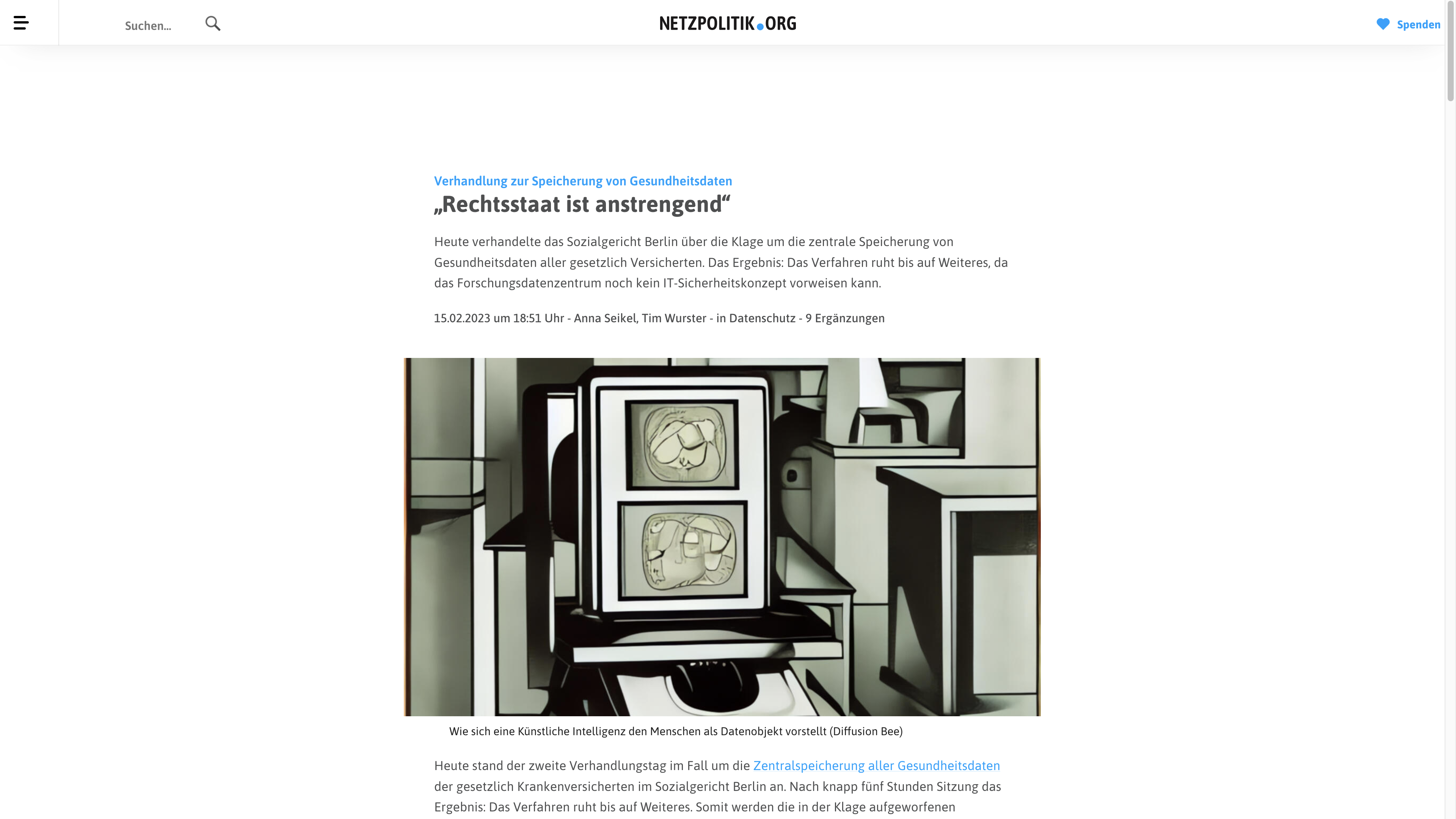 Suchen...

NETZPOLITIK.ORG

Spenden

Verhandlung zur Speicherung von Gesundheitsdaten

„Rechtsstaat ist anstrengend“

Heute verhandelte das Sozialgericht Berlin über die Klage um die zentrale Speicherung von Gesundheitsdaten aller gesetzlich Versicherten. Das Ergebnis: Das Verfahren ruht bis auf Weiteres, da das Forschungsdatenzentrum noch kein IT-Sicherheitskonzept vorweisen kann.

15.02.2023 um 18:51 Uhr - Anna Seikel, Tim Wurster - in Datenschutz - 9 Ergänzungen

Wie sich eine Künstliche Intelligenz den Menschen als Datenobjekt vorstellt (Diffusion Bee)

Heute stand der zweite Verhandlungstag im Fall um die Zentralspeicherung aller Gesundheitsdaten der gesetzlich Krankenversicherten im Sozialgericht Berlin an. Nach knapp fünf Stunden Sitzung das Ergebnis: Das Verfahren ruht bis auf Weiteres. Somit werden die in der Klage aufgeworfenen